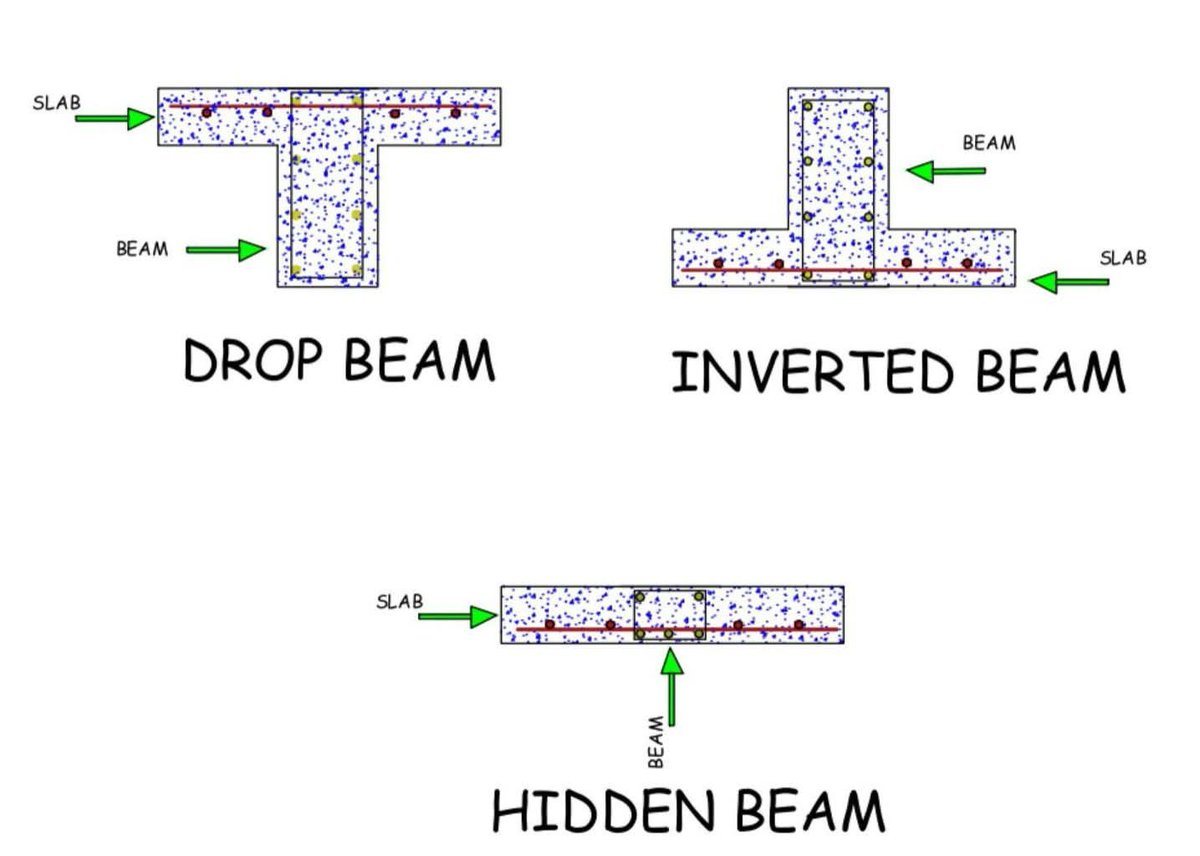 SLAB

BEAM

DROP BEAM

BEAM

SLAB

INVERTED BEAM

SLAB

BEAM

HIDDEN BEAM